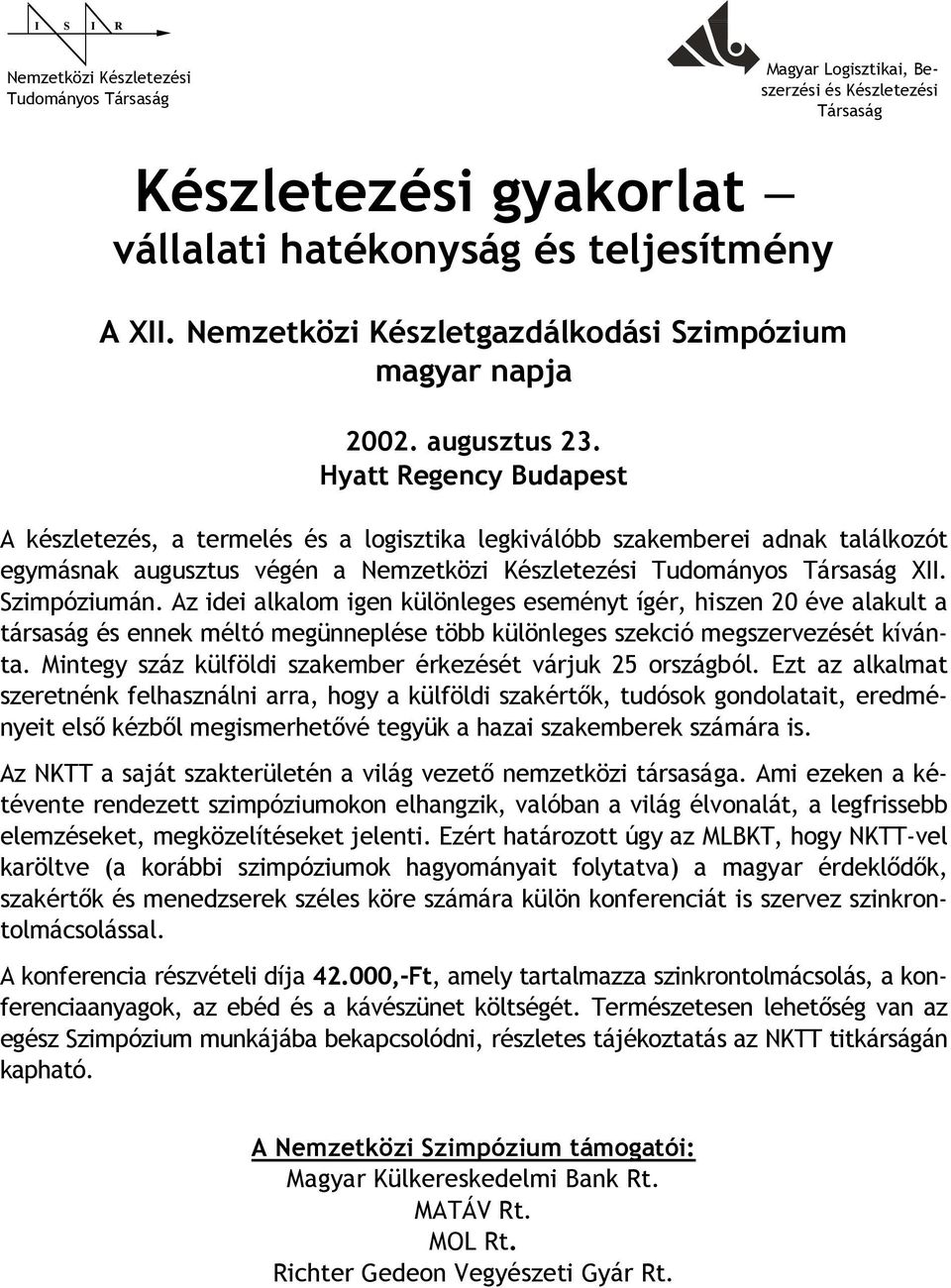 I S I R

Nemzetközi Készletezési Tudományos Társaság

Magyar Logisztikai, Beszerzési és Készletezési Társaság

Készletezési gyakorlat — vállalati hatékonyság és teljesítmény

A XII. Nemzetközi Készletgazdálkodási Szimpózium magyar napja

2002. augusztus 23.
Hyatt Regency Budapest

A készletezés, a termelés és a logisztika legkiválóbb szakemberei adnak találkozót egymásnak augusztus végén a Nemzetközi Készletezési Tudományos Társaság XII. Szimpóziumán. Az idei alkalom igen különleges eseményt ígér, hiszen 20 éve alakult a társaság és ennek méltó megünneplése több különleges szekció megszervezését kívánta. Mintegy száz külföldi szakember érkezését várjuk 25 országból. Ezt az alkalmat szeretnénk felhasználni arra, hogy a külföldi szakértők, tudósok gondolatait, eredményeit első kézből megismerhetővé tegyük a hazai szakemberek számára is.

Az NKTT a saját szakterületén a világ vezető nemzetközi társasága. Ami ezeken a kétévente rendezett szimpóziumokon elhangzik, valóban a világ élvonalát, a legfrissebb elemzéseket, megközelítéseket jelenti. Ezért határozott úgy az MLBKT, hogy NKTT-vel karöltve (a korábbi szimpóziumok hagyományait folytatva) a magyar érdeklődők, szakértők és menedzserek széles köre számára külön konferenciát is szervez szinkrontolmácsolással.

A konferencia részvételi díja 42.000,-Ft, amely tartalmazza szinkrontolmácsolás, a konferenciaanyagok, az ebéd és a kávészünet költségét. Természetesen lehetőség van az egész Szimpózium munkájába bekapcsolódni, részletes tájékoztatás az NKTT titkárságán kapható.

A Nemzetközi Szimpózium támogatói:
Magyar Külkereskedelmi Bank Rt.
MATÁV Rt.
MOL Rt.
Richter Gedeon Vegyészeti Gyár Rt.